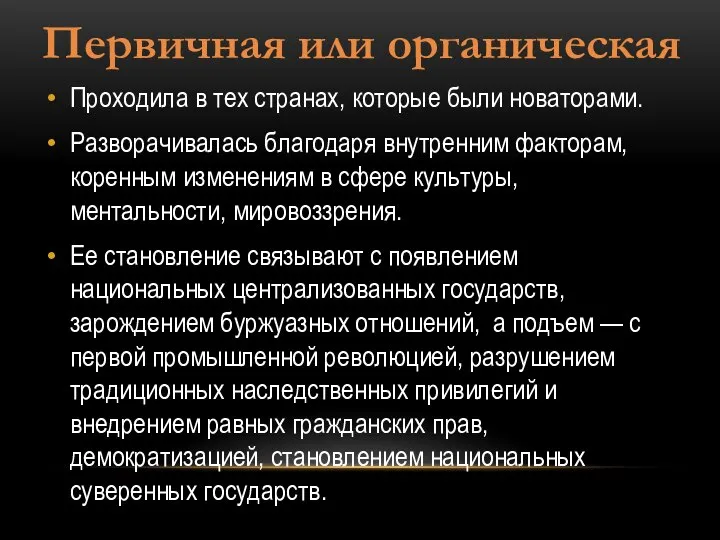 Первичная или органическая

• Проходила в тех странах, которые были новаторами.

• Разворачивалась благодаря внутренним факторам, коренным изменениям в сфере культуры, ментальности, мировоззрения.

• Ее становление связывают с появлением национальных централизованных государств, зарождением буржуазных отношений, а подъем — с первой промышленной революцией, разрушением традиционных наследственных привилегий и внедрением равных гражданских прав, демократизацией, становлением национальных суверенных государств.